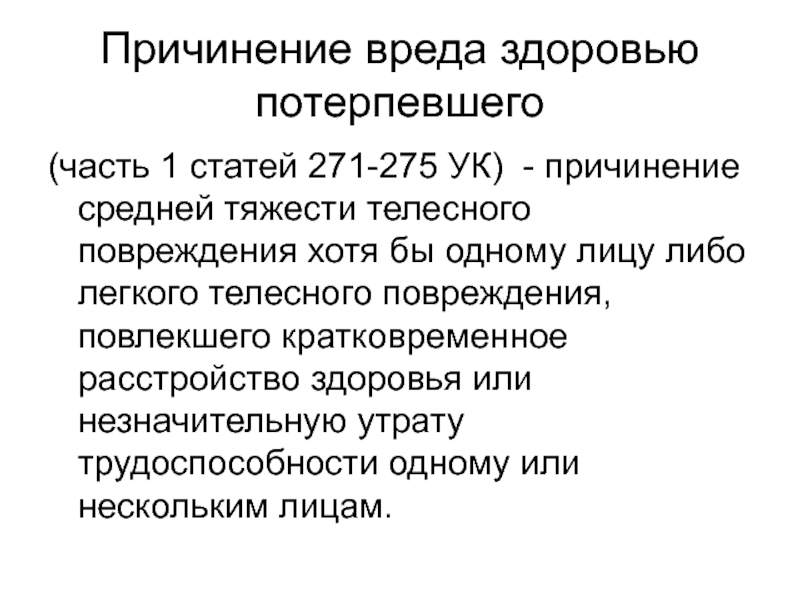 Причинение вреда здоровью потерпевшего

(часть 1 статей 271-275 УК) - причинение средней тяжести телесного повреждения хотя бы одному лицу либо легкого телесного повреждения, повлекшего кратковременное расстройство здоровья или незначительную утрату трудоспособности одному или нескольким лицам.